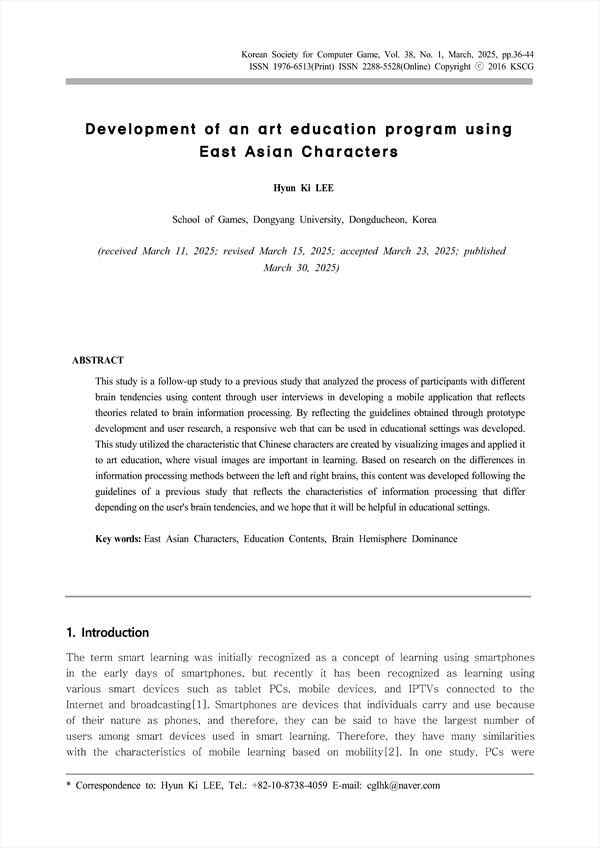 Korean Society for Computer Game, Vol. 38, No. 1, March, 2025, pp.36-44
ISSN 1976-6513(Print) ISSN 2288-5528(Online) Copyright ⓒ 2016 KSCG

Development of an art education program using East Asian Characters

Hyun Ki LEE

School of Games, Dongyang University, Dongducheon, Korea

(received March 11, 2025; revised March 15, 2025; accepted March 23, 2025; published March 30, 2025)

ABSTRACT

This study is a follow-up study to a previous study that analyzed the process of participants with different brain tendencies using content through user interviews in developing a mobile application that reflects theories related to brain information processing. By reflecting the guidelines obtained through prototype development and user research, a responsive web that can be used in educational settings was developed. This study utilized the characteristic that Chinese characters are created by visualizing images and applied it to art education, where visual images are important in learning. Based on research on the differences in information processing methods between the left and right brains, this content was developed following the guidelines of a previous study that reflects the characteristics of information processing that differ depending on the user's brain tendencies, and we hope that it will be helpful in educational settings.

Key words: East Asian Characters, Education Contents, Brain Hemisphere Dominance

1. Introduction

The term smart learning was initially recognized as a concept of learning using smartphones in the early days of smartphones, but recently it has been recognized as learning using various smart devices such as tablet PCs, mobile devices, and IPTVs connected to the Internet and broadcasting[1]. Smartphones are devices that individuals carry and use because of their nature as phones, and therefore, they can be said to have the largest number of users among smart devices used in smart learning. Therefore, they have many similarities with the characteristics of mobile learning based on mobility[2]. In one study, PCs were

* Correspondence to: Hyun Ki LEE, Tel.: +82-10-8738-4059 E-mail: cglhk@naver.com